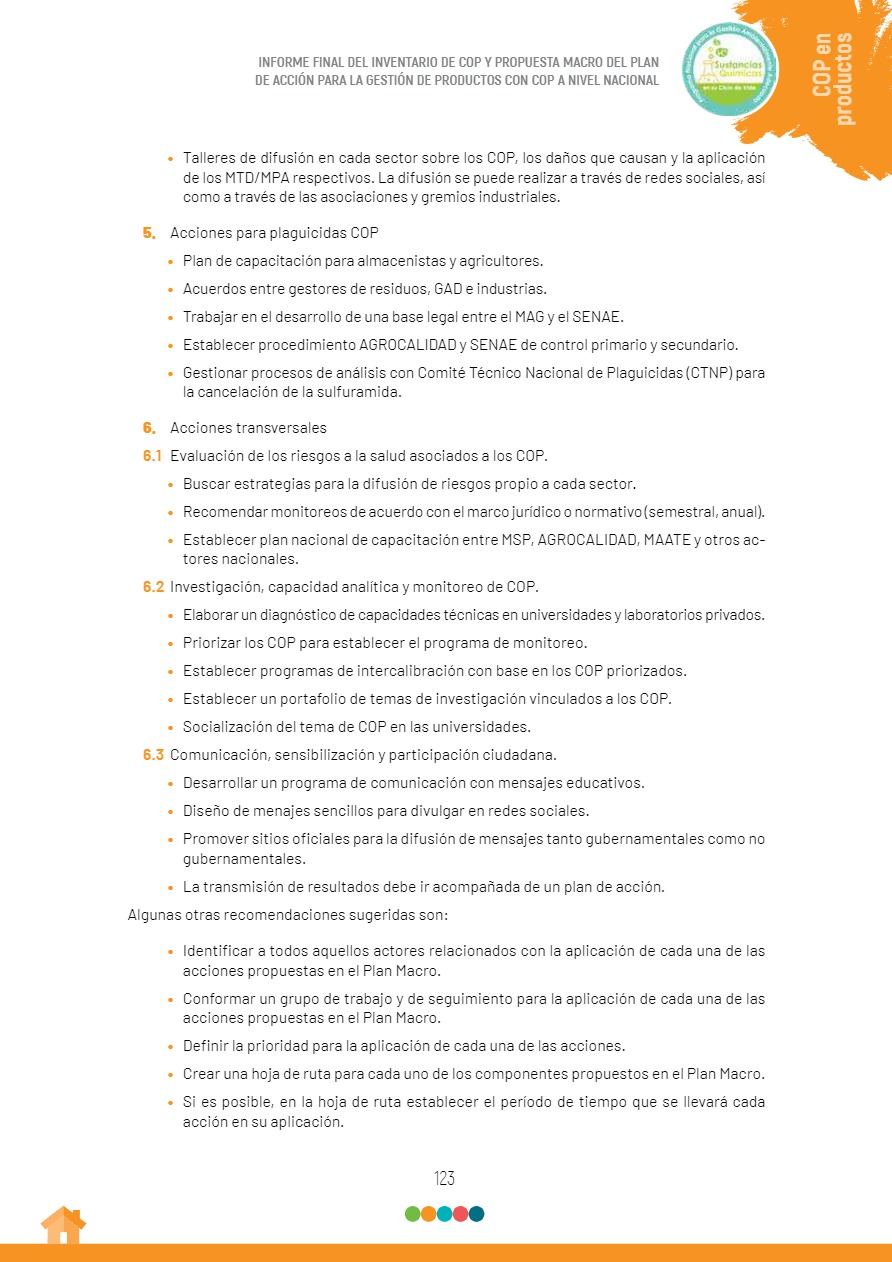 INFORME FINAL DEL INVENTARIO DE COP Y PROPUESTA MACRO DEL PLAN DE ACCIÓN PARA LA GESTIÓN DE PRODUCTOS CON COP A NIVEL NACIONAL

Sustancias Químicas en su Ciclo de Vida

COP en productos

• Talleres de difusión en cada sector sobre los COP, los daños que causan y la aplicación de los MTD/MPA respectivos. La difusión se puede realizar a través de redes sociales, así como a través de las asociaciones y gremios industriales.

5. Acciones para plaguicidas COP

• Plan de capacitación para almacenistas y agricultores.

• Acuerdos entre gestores de residuos, GAD e industrias.

• Trabajar en el desarrollo de una base legal entre el MAG y el SENAE.

• Establecer procedimiento AGROCALIDAD y SENAE de control primario y secundario.

• Gestionar procesos de análisis con Comité Técnico Nacional de Plaguicidas (CTNP) para la cancelación de la sulfuramida.

6. Acciones transversales

6.1 Evaluación de los riesgos a la salud asociados a los COP.

• Buscar estrategias para la difusión de riesgos propio a cada sector.

• Recomendar monitoreos de acuerdo con el marco jurídico o normativo (semestral, anual).

• Establecer plan nacional de capacitación entre MSP, AGROCALIDAD, MAATE y otros actores nacionales.

6.2 Investigación, capacidad analítica y monitoreo de COP.

• Elaborar un diagnóstico de capacidades técnicas en universidades y laboratorios privados.

• Priorizar los COP para establecer el programa de monitoreo.

• Establecer programas de intercalibración con base en los COP priorizados.

• Establecer un portafolio de temas de investigación vinculados a los COP.

• Socialización del tema de COP en las universidades.

6.3 Comunicación, sensibilización y participación ciudadana.

• Desarrollar un programa de comunicación con mensajes educativos.

• Diseño de menajes sencillos para divulgar en redes sociales.

• Promover sitios oficiales para la difusión de mensajes tanto gubernamentales como no gubernamentales.

• La transmisión de resultados debe ir acompañada de un plan de acción.

Algunas otras recomendaciones sugeridas son:

• Identificar a todos aquellos actores relacionados con la aplicación de cada una de las acciones propuestas en el Plan Macro.

• Conformar un grupo de trabajo y de seguimiento para la aplicación de cada una de las acciones propuestas en el Plan Macro.

• Definir la prioridad para la aplicación de cada una de las acciones.

• Crear una hoja de ruta para cada uno de los componentes propuestos en el Plan Macro.

• Si es posible, en la hoja de ruta establecer el período de tiempo que se llevará cada acción en su aplicación.

123